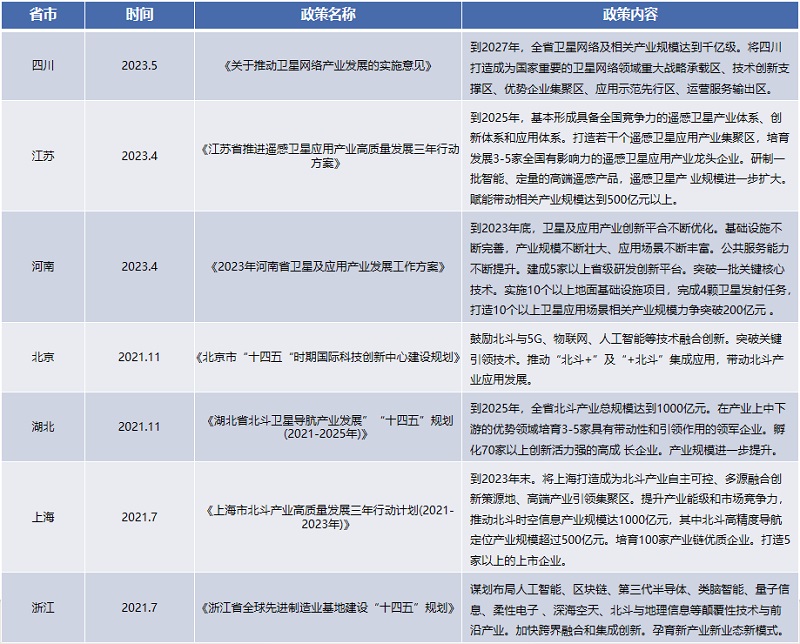 | 省市 | 时间 | 政策名称 | 政策内容 |
|---|---|---|---|
| 四川 | 2023.5 | 《关于推动卫星网络产业发展的实施意见》 | 到2027年，全省卫星网络及相关产业规模达到千亿级。将四川打造成为国家重要的卫星网络领域重大战略承载区、技术创新支撑区、优势企业集聚区、应用示范先行区、运营服务输出区。 |
| 江苏 | 2023.4 | 《江苏省推进遥感卫星应用产业高质量发展三年行动方案》 | 到2025年，基本形成具备全国竞争力的遥感卫星产业体系、创新体系和应用体系。打造若干个遥感卫星应用产业集聚区，培育发展3-5家全国有影响力的遥感卫星应用产业龙头企业。研制一批智能、定量的高端遥感产品，遥感卫星产 业规模进一步扩大。赋能带动相关产业规模达到500亿元以上。 |
| 河南 | 2023.4 | 《2023年河南省卫星及应用产业发展工作方案》 | 到2023年底，卫星及应用产业创新平台不断优化。基础设施不断完善，产业规模不断壮大、应用场景不断丰富。公共服务能力不断提升。建成5家以上省级研发创新平台。突破一批关键核心技术。实施10个以上地面基础设施项目，完成4颗卫星发射任务，打造10个以上卫星应用场景相关产业规模力争突破200亿元。 |
| 北京 | 2021.11 | 《北京市“十四五“时期国际科技创新中心建设规划》 | 鼓励北斗与5G、物联网、人工智能等技术融合创新。突破关键引领技术。推动“北斗+”及“+北斗”集成应用，带动北斗产业应用发展。 |
| 湖北 | 2021.11 | 《湖北省北斗卫星导航产业发展” “十四五”规划(2021-2025年)》 | 到2025年，全省北斗产业总规模达到1000亿元。在产业上中下游的优势领域培育3-5家具有带动性和引领作用的领军企业。孵化70家以上创新活力强的高成 长企业。产业规模进一步提升。 |
| 上海 | 2021.7 | 《上海市北斗产业高质量发展三年行动计划(2021-2023年)》 | 到2023年末。将上海打造成为北斗产业自主可控、多源融合创新策源地、高端产业引领集聚区。提升产业能级和市场竞争力，推动北斗时空信息产业规模达1000亿元，其中北斗高精度导航定位产业规模超过500亿元。培育100家产业链优质企业。打造5家以上的上市企业。 |
| 浙江 | 2021.7 | 《浙江省全球先进制造业基地建设“十四五”规划》 | 谋划布局人工智能、区块链、第三代半导体、类脑智能、量子信息、柔性电子、深海空天、北斗与地理信息等颠覆性技术与前沿产业。加快跨界融合和集成创新。孕育新产业新业态新模式。 |